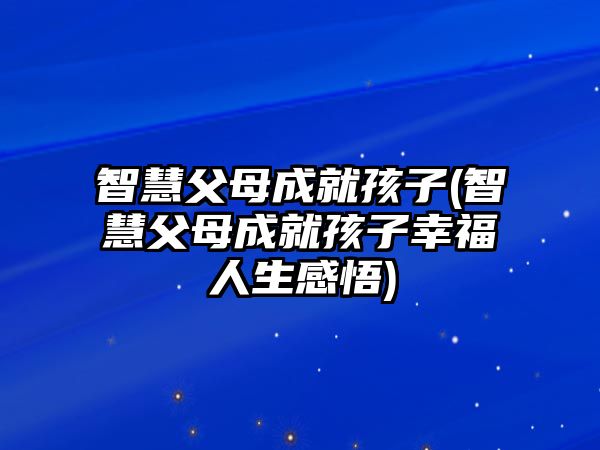 智慧父母成就孩子(智慧父母成就孩子幸福人生感悟)